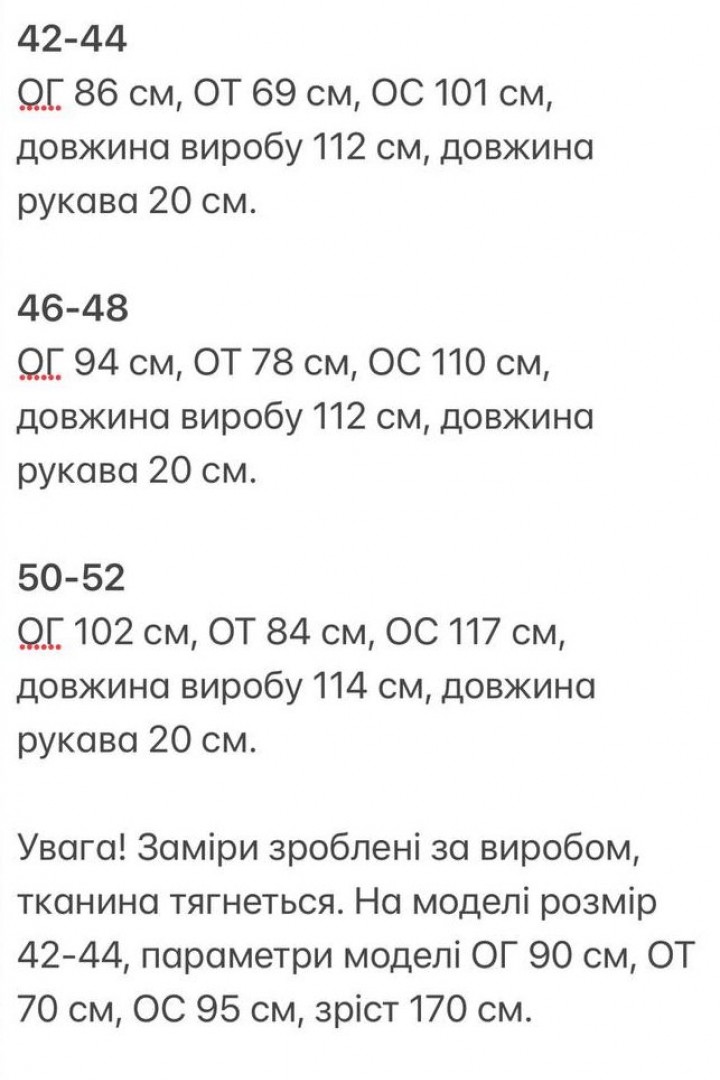 42-44
ОГ 86 см, ОТ 69 см, ОС 101 см, довжина виробу 112 см, довжина рукава 20 см.

46-48
ОГ 94 см, ОТ 78 см, ОС 110 см, довжина виробу 112 см, довжина рукава 20 см.

50-52
ОГ 102 см, ОТ 84 см, ОС 117 см, довжина виробу 114 см, довжина рукава 20 см.

Увага! Заміри зроблені за виробом, тканина тягнеться. На моделі розмір 42-44, параметри моделі ОГ 90 см, ОТ 70 см, ОС 95 см, зріст 170 см.